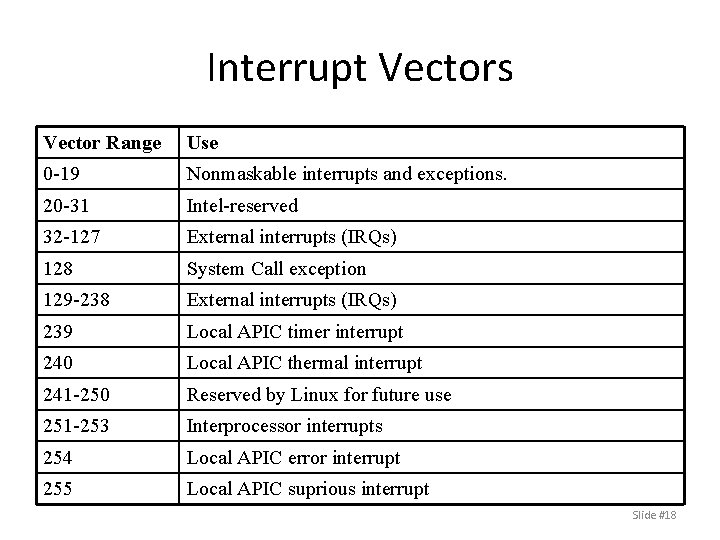 Interrupt Vectors

| Vector Range | Use |
|---|---|
| 0-19 | Nonmaskable interrupts and exceptions. |
| 20-31 | Intel-reserved |
| 32-127 | External interrupts (IRQs) |
| 128 | System Call exception |
| 129-238 | External interrupts (IRQs) |
| 239 | Local APIC timer interrupt |
| 240 | Local APIC thermal interrupt |
| 241-250 | Reserved by Linux for future use |
| 251-253 | Interprocessor interrupts |
| 254 | Local APIC error interrupt |
| 255 | Local APIC suprious interrupt |

Slide #18